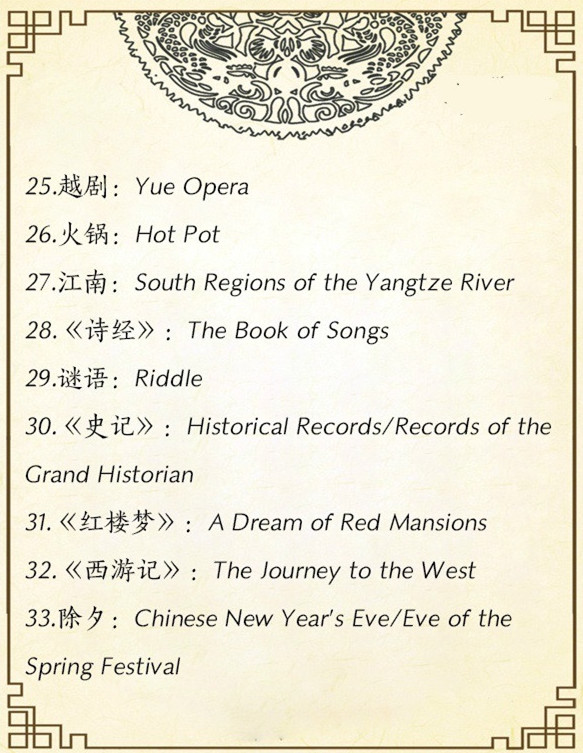 25.越剧：Yue Opera

26.火锅：Hot Pot

27.江南：South Regions of the Yangtze River

28.《诗经》：The Book of Songs

29.谜语：Riddle

30.《史记》：Historical Records/Records of the Grand Historian

31.《红楼梦》：A Dream of Red Mansions

32.《西游记》：The Journey to the West

33.除夕：Chinese New Year's Eve/Eve of the Spring Festival